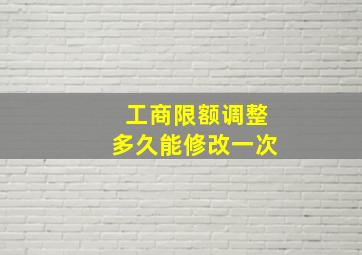 工商限额调整
多久能修改一次